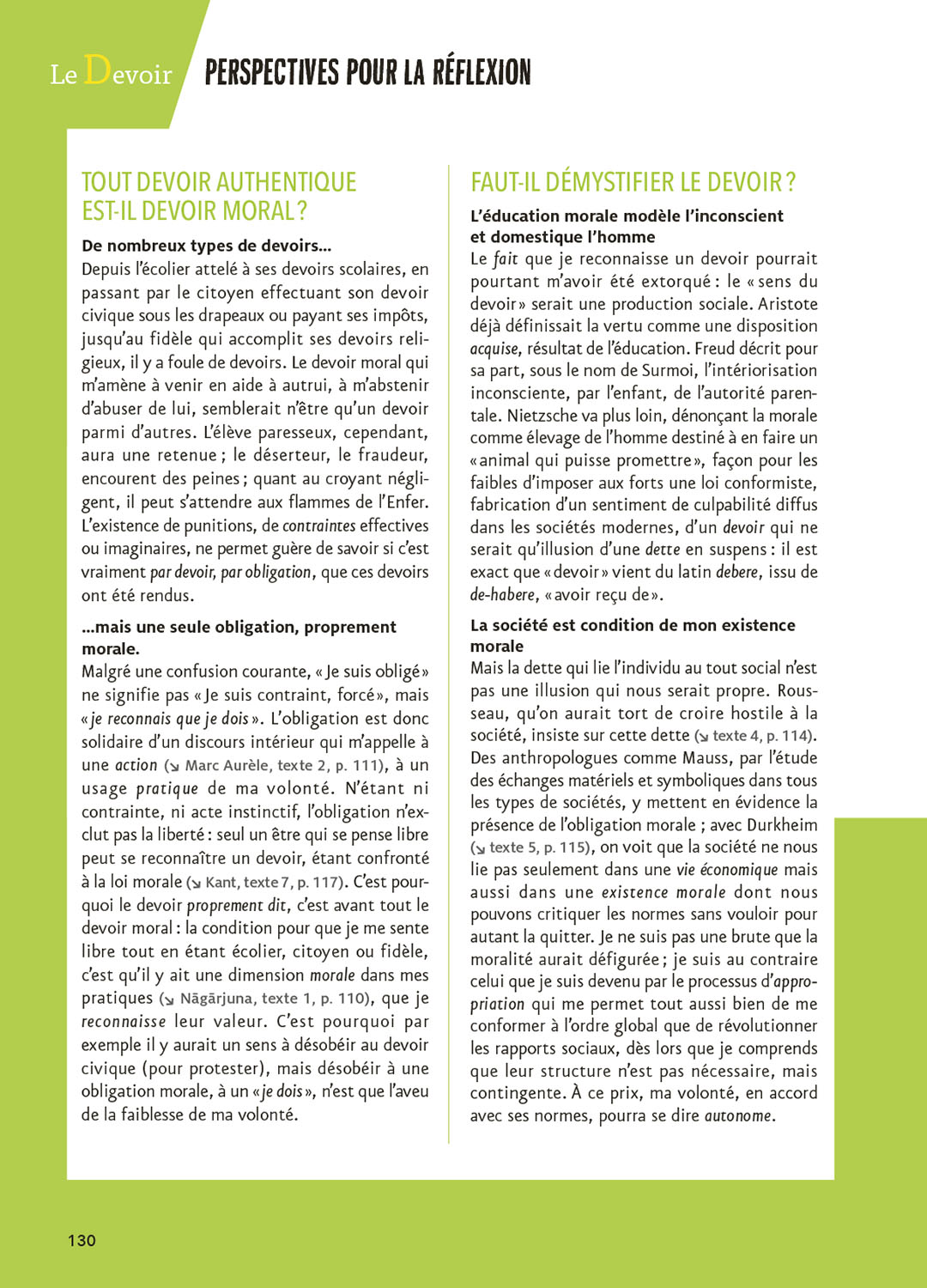 Le Devoir

PERSPECTIVES POUR LA RÉFLEXION

TOUT DEVOIR AUTHENTIQUE EST-IL DEVOIR MORAL ?

De nombreux types de devoirs…
Depuis l'écolier attelé à ses devoirs scolaires, en passant par le citoyen effectuant son devoir civique sous les drapeaux ou payant ses impôts, jusqu'au fidèle qui accomplit ses devoirs religieux, il y a foule de devoirs. Le devoir moral qui m'amène à venir en aide à autrui, à m'abstenir d'abuser de lui, semblerait n'être qu'un devoir parmi d'autres. L'élève paresseux, cependant, aura une retenue ; le déserteur, le fraudeur, encourent des peines ; quant au croyant négligent, il peut s'attendre aux flammes de l'Enfer. L'existence de punitions, de contraintes effectives ou imaginaires, ne permet guère de savoir si c'est vraiment par devoir, par obligation, que ces devoirs ont été rendus.

…mais une seule obligation, proprement morale.
Malgré une confusion courante, « Je suis obligé » ne signifie pas « Je suis contraint, forcé », mais « je reconnais que je dois ». L'obligation est donc solidaire d'un discours intérieur qui m'appelle à une action (↘ Marc Aurèle, texte 2, p. 111), à un usage pratique de ma volonté. N'étant ni contrainte, ni acte instinctif, l'obligation n'exclut pas la liberté : seul un être qui se pense libre peut se reconnaître un devoir, étant confronté à la loi morale (↘ Kant, texte 7, p. 117). C'est pourquoi le devoir proprement dit, c'est avant tout le devoir moral : la condition pour que je me sente libre tout en étant écolier, citoyen ou fidèle, c'est qu'il y ait une dimension morale dans mes pratiques (↘ Nāgārjuna, texte 1, p. 110), que je reconnaisse leur valeur. C'est pourquoi par exemple il y aurait un sens à désobéir au devoir civique (pour protester), mais désobéir à une obligation morale, à un « je dois », n'est que l'aveu de la faiblesse de ma volonté.

FAUT-IL DÉMYSTIFIER LE DEVOIR ?

L'éducation morale modèle l'inconscient et domestique l'homme
Le fait que je reconnaisse un devoir pourrait pourtant m'avoir été extorqué : le « sens du devoir » serait une production sociale. Aristote déjà définissait la vertu comme une disposition acquise, résultat de l'éducation. Freud décrit pour sa part, sous le nom de Surmoi, l'intériorisation inconsciente, par l'enfant, de l'autorité parentale. Nietzsche va plus loin, dénonçant la morale comme élevage de l'homme destiné à en faire un « animal qui puisse promettre », façon pour les faibles d'imposer aux forts une loi conformiste, fabrication d'un sentiment de culpabilité diffus dans les sociétés modernes, d'un devoir qui ne serait qu'illusion d'une dette en suspens : il est exact que « devoir » vient du latin debere, issu de de-habere, « avoir reçu de ».

La société est condition de mon existence morale
Mais la dette qui lie l'individu au tout social n'est pas une illusion qui nous serait propre. Rousseau, qu'on aurait tort de croire hostile à la société, insiste sur cette dette (↘ texte 4, p. 114). Des anthropologues comme Mauss, par l'étude des échanges matériels et symboliques dans tous les types de sociétés, y mettent en évidence la présence de l'obligation morale ; avec Durkheim (↘ texte 5, p. 115), on voit que la société ne nous lie pas seulement dans une vie économique mais aussi dans une existence morale dont nous pouvons critiquer les normes sans vouloir pour autant la quitter. Je ne suis pas une brute que la moralité aurait défigurée ; je suis au contraire celui que je suis devenu par le processus d'appropriation qui me permet tout aussi bien de me conformer à l'ordre global que de révolutionner les rapports sociaux, dès lors que je comprends que leur structure n'est pas nécessaire, mais contingente. À ce prix, ma volonté, en accord avec ses normes, pourra se dire autonome.

130